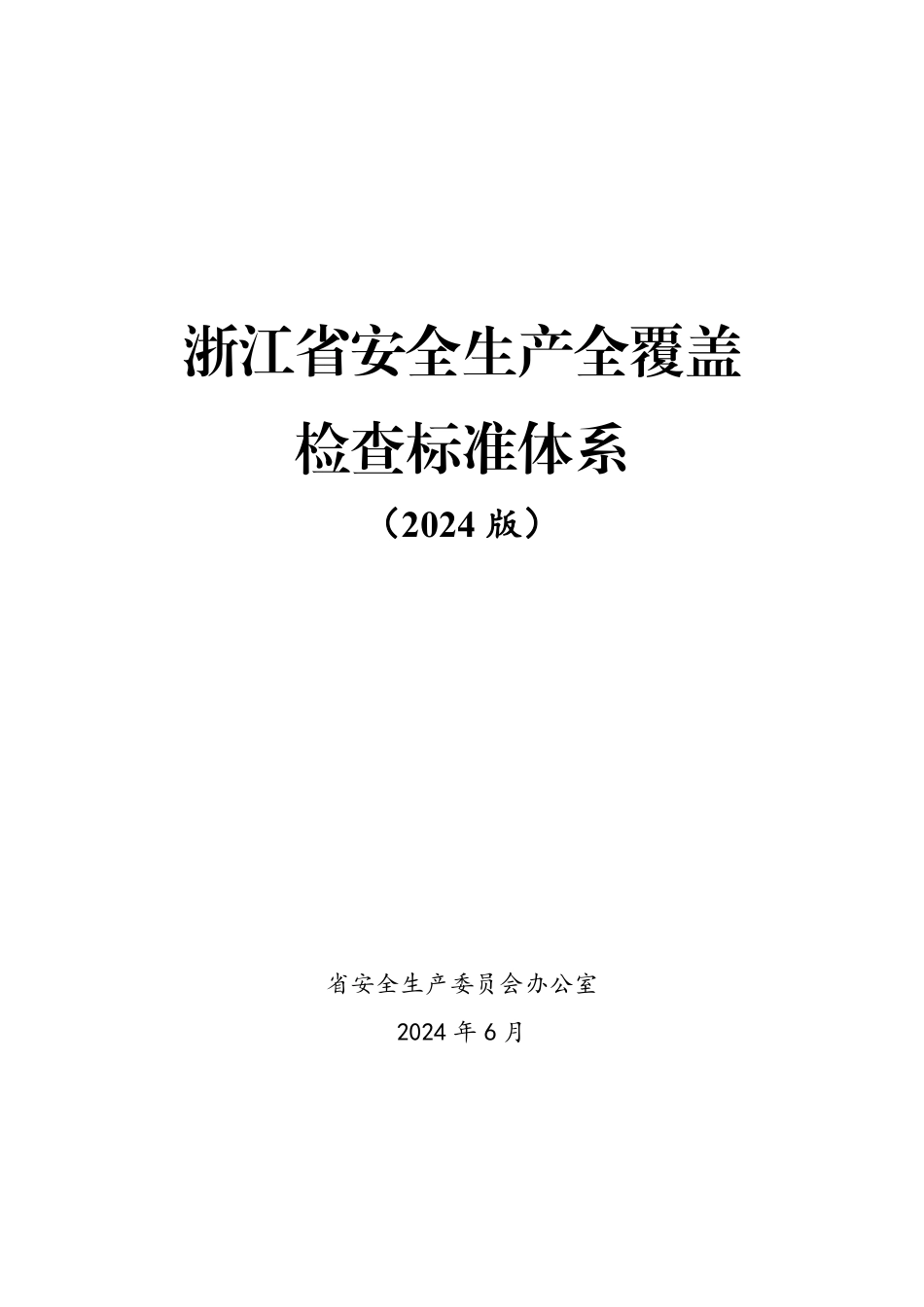 浙江省安全生产全覆盖
检查标准体系
（2024 版）

省安全生产委员会办公室
2024 年 6 月